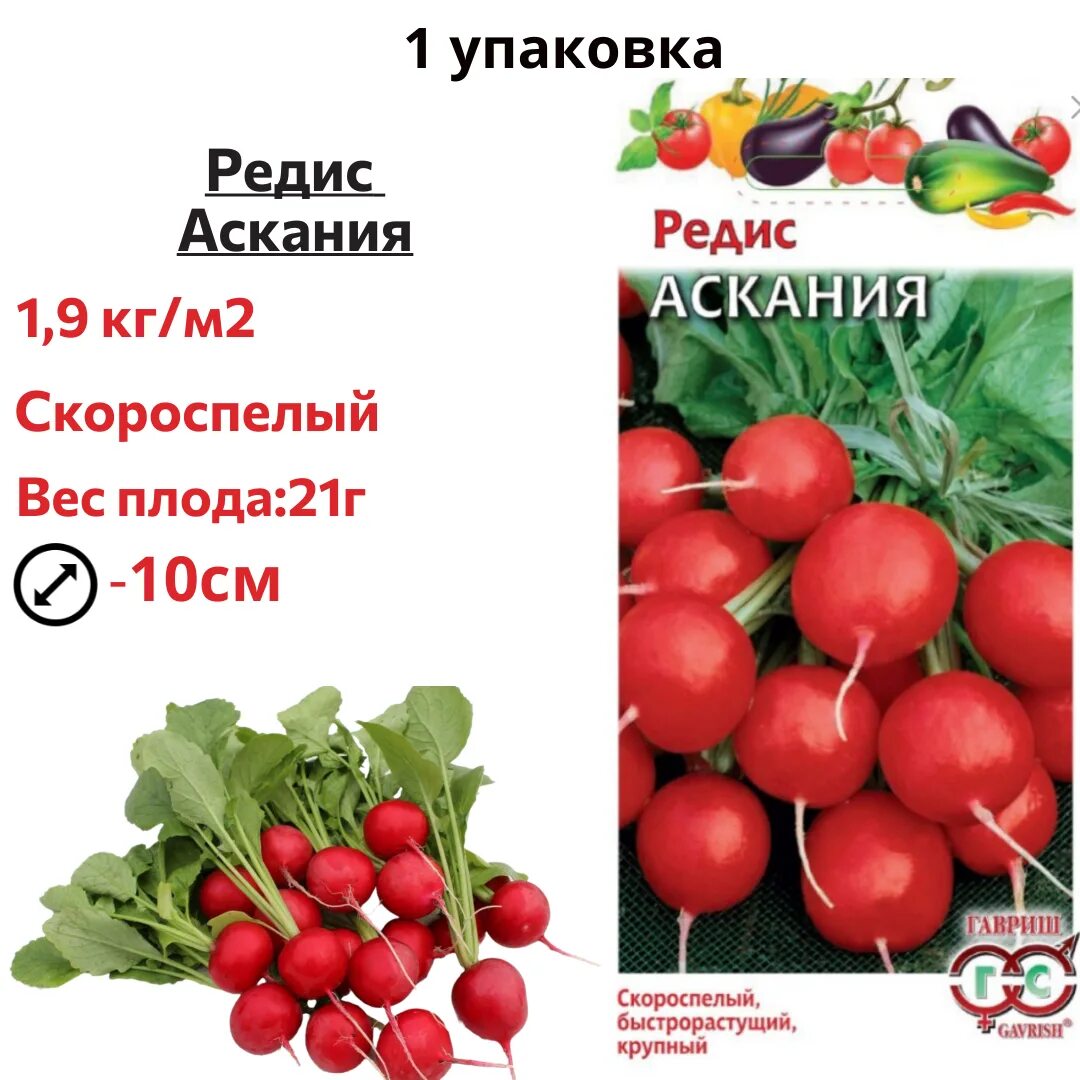 1 упаковка

Редис Аскания

1,9 кг/м2

Скороспелый

Вес плода:21г

-10см

Редис
АСКАНИЯ

ГАВРИШ
ГС
GAVRISH

Скороспелый, быстрорастущий, крупный